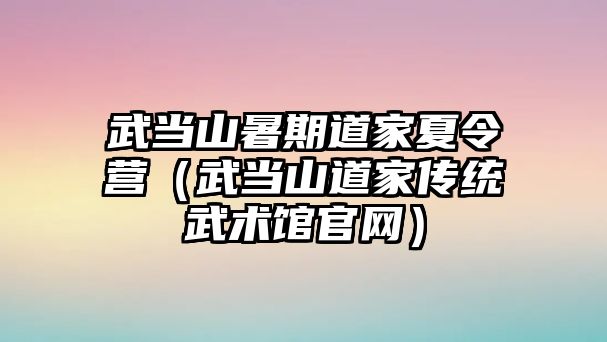 武当山暑期道家夏令营（武当山道家传统武术馆官网）